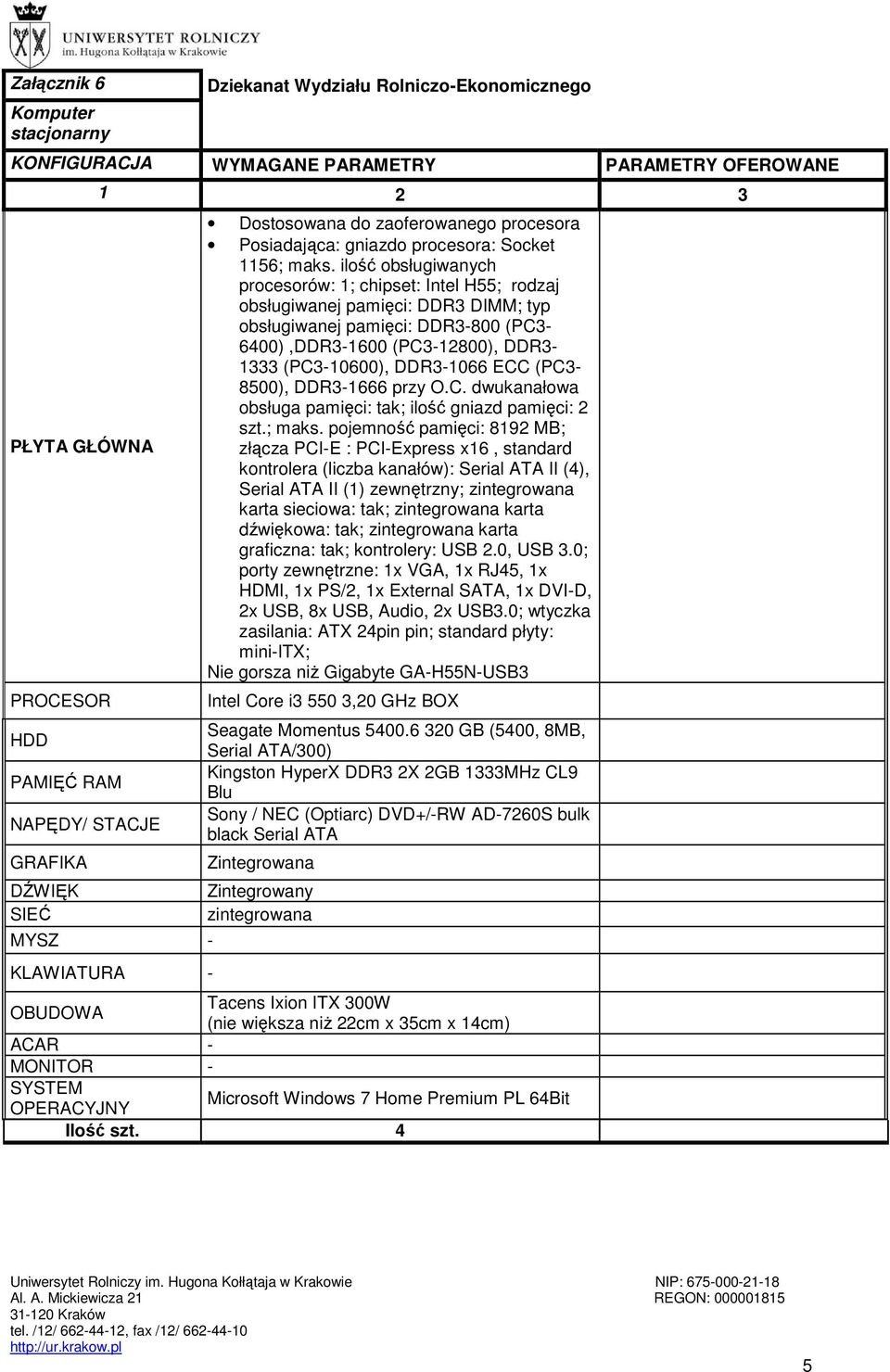 UNIWERSYTET ROLNICZY
im. Hugona Kołłątaja w Krakowie

| Załącznik 6 | Dziekanat Wydziału Rolniczo-Ekonomicznego | |
|---|---|---|
| Komputer stacjonarny | | |
| KONFIGURACJA | WYMAGANE PARAMETRY | PARAMETRY OFEROWANE |
| 1 | 2 | 3 |
| PŁYTA GŁÓWNA | • Dostosowana do zaoferowanego procesora • Posiadająca: gniazdo procesora: Socket 1156; maks. ilość obsługiwanych procesorów: 1; chipset: Intel H55; rodzaj obsługiwanej pamięci: DDR3 DIMM; typ obsługiwanej pamięci: DDR3-800 (PC3-6400) ,DDR3-1600 (PC3-12800), DDR3-1333 (PC3-10600), DDR3-1066 ECC (PC3-8500), DDR3-1666 przy O.C. dwukanałowa obsługa pamięci: tak; ilość gniazd pamięci: 2 szt.; maks. pojemność pamięci: 8192 MB; złącza PCI-E : PCI-Express x16 , standard kontrolera (liczba kanałów): Serial ATA II (4), Serial ATA II (1) zewnętrzny; zintegrowana karta sieciowa: tak; zintegrowana karta dźwiękowa: tak; zintegrowana karta graficzna: tak; kontrolery: USB 2.0, USB 3.0; porty zewnętrzne: 1x VGA, 1x RJ45, 1x HDMI, 1x PS/2, 1x External SATA, 1x DVI-D, 2x USB, 8x USB, Audio, 2x USB3.0; wtyczka zasilania: ATX 24pin pin; standard płyty: mini-ITX; Nie gorsza niż Gigabyte GA-H55N-USB3 | |
| PROCESOR | Intel Core i3 550 3,20 GHz BOX | |
| HDD | Seagate Momentus 5400.6 320 GB (5400, 8MB, Serial ATA/300) | |
| PAMIĘĆ RAM | Kingston HyperX DDR3 2X 2GB 1333MHz CL9 Blu | |
| NAPĘDY/ STACJE | Sony / NEC (Optiarc) DVD+/-RW AD-7260S bulk black Serial ATA | |
| GRAFIKA | Zintegrowana | |
| DŹWIĘK | Zintegrowany | |
| SIEĆ | zintegrowana | |
| MYSZ | - | |
| KLAWIATURA | - | |
| OBUDOWA | Tacens Ixion ITX 300W (nie większa niż 22cm x 35cm x 14cm) | |
| ACAR | - | |
| MONITOR | - | |
| SYSTEM OPERACYJNY | Microsoft Windows 7 Home Premium PL 64Bit | |
| Ilość szt. | 4 | |

Uniwersytet Rolniczy im. Hugona Kołłątaja w Krakowie
Al. A. Mickiewicza 21
31-120 Kraków
tel. /12/ 662-44-12, fax /12/ 662-44-10
http://ur.krakow.pl

NIP: 675-000-21-18
REGON: 000001815

5